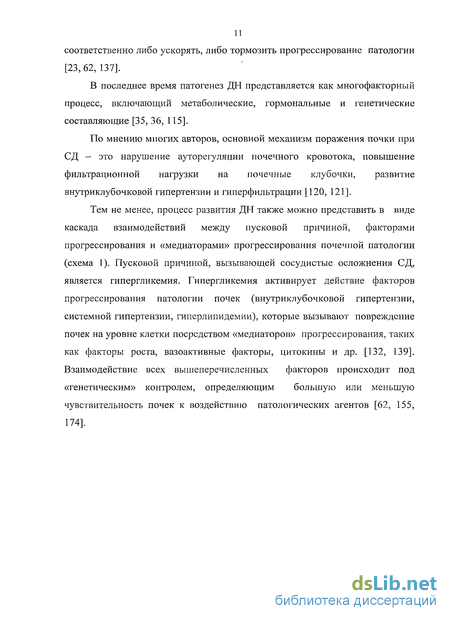 11

соответственно либо ускорять, либо тормозить прогрессирование патологии [23, 62, 137].

В последнее время патогенез ДН представляется как многофакторный процесс, включающий метаболические, гормональные и генетические составляющие [35, 36, 115].

По мнению многих авторов, основной механизм поражения почки при СД – это нарушение ауторегуляции почечного кровотока, повышение фильтрационной нагрузки на почечные клубочки, развитие внутриклубочковой гипертензии и гиперфильтрации [120, 121].

Тем не менее, процесс развития ДН также можно представить в виде каскада взаимодействий между пусковой причиной, факторами прогрессирования и «медиаторами» прогрессирования почечной патологии (схема 1). Пусковой причиной, вызывающей сосудистые осложнения СД, является гипергликемия. Гипергликемия активирует действие факторов прогрессирования патологии почек (внутриклубочковой гипертензии, системной гипертензии, гиперлипидемии), которые вызывают повреждение почек на уровне клетки посредством «медиаторов» прогрессирования, таких как факторы роста, вазоактивные факторы, цитокины и др. [132, 139]. Взаимодействие всех вышеперечисленных факторов происходит под «генетическим» контролем, определяющим большую или меньшую чувствительность почек к воздействию патологических агентов [62, 155, 174].

dsLib.net
библиотека диссертаций